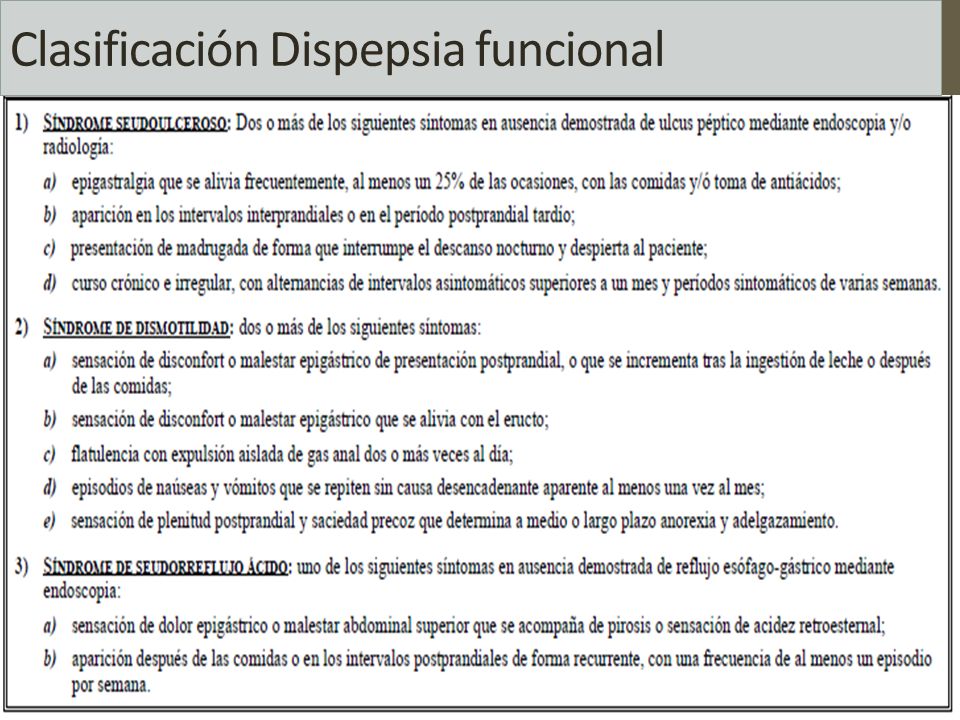 Clasificación Dispepsia funcional

1) SÍNDROME SEUDOULCEROSO: Dos o más de los siguientes síntomas en ausencia demostrada de ulcus péptico mediante endoscopia y/o radiología:

a) epigastralgia que se alivia frecuentemente, al menos un 25% de las ocasiones, con las comidas y/ó toma de antiácidos;

b) aparición en los intervalos interprandiales o en el período postprandial tardío;

c) presentación de madrugada de forma que interrumpe el descanso nocturno y despierta al paciente;

d) curso crónico e irregular, con alternancias de intervalos asintomáticos superiores a un mes y períodos sintomáticos de varias semanas.

2) SÍNDROME DE DISMOTILIDAD: dos o más de los siguientes síntomas:

a) sensación de disconfort o malestar epigástrico de presentación postprandial, o que se incrementa tras la ingestión de leche o después de las comidas;

b) sensación de disconfort o malestar epigástrico que se alivia con el eructo;

c) flatulencia con expulsión aislada de gas anal dos o más veces al día;

d) episodios de naúseas y vómitos que se repiten sin causa desencadenante aparente al menos una vez al mes;

e) sensación de plenitud postprandial y saciedad precoz que determina a medio o largo plazo anorexia y adelgazamiento.

3) SÍNDROME DE SEUDORREFLUJO ÁCIDO: uno de los siguientes síntomas en ausencia demostrada de reflujo esófago-gástrico mediante endoscopia:

a) sensación de dolor epigástrico o malestar abdominal superior que se acompaña de pirosis o sensación de acidez retroesternal;

b) aparición después de las comidas o en los intervalos postprandiales de forma recurrente, con una frecuencia de al menos un episodio por semana.